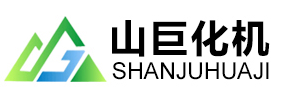 山巨化机
SHANJUHUAJI